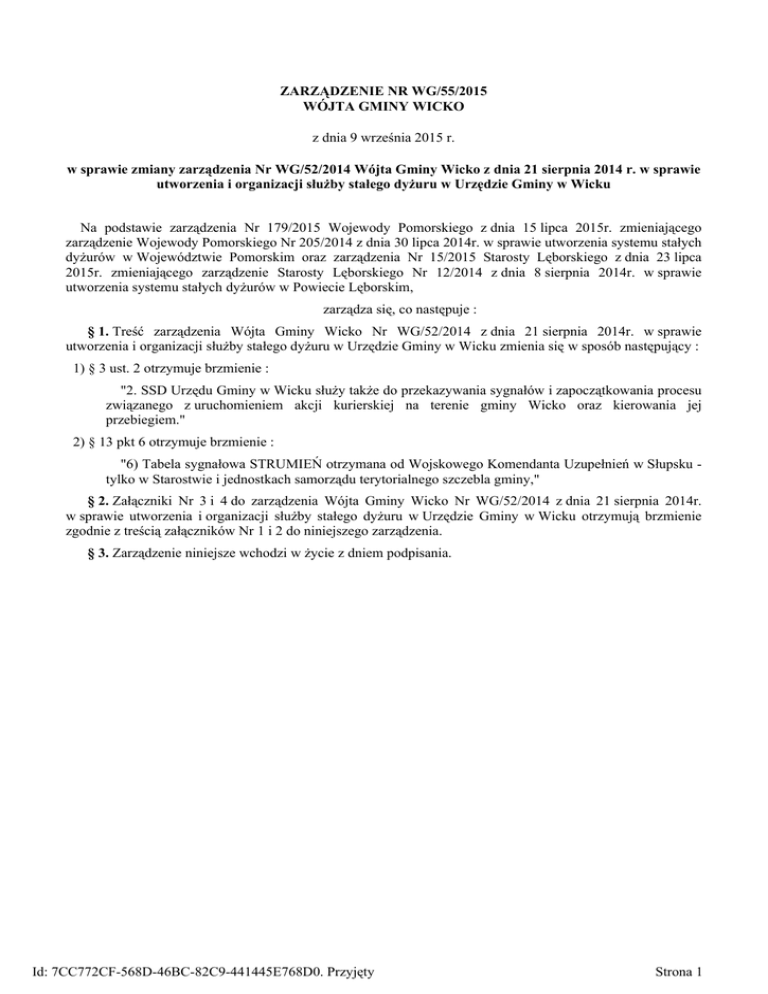 ZARZĄDZENIE NR WG/55/2015
WÓJTA GMINY WICKO

z dnia 9 września 2015 r.

w sprawie zmiany zarządzenia Nr WG/52/2014 Wójta Gminy Wicko z dnia 21 sierpnia 2014 r. w sprawie utworzenia i organizacji służby stałego dyżuru w Urzędzie Gminy w Wicku

Na podstawie zarządzenia Nr 179/2015 Wojewody Pomorskiego z dnia 15 lipca 2015r. zmieniającego zarządzenie Wojewody Pomorskiego Nr 205/2014 z dnia 30 lipca 2014r. w sprawie utworzenia systemu stałych dyżurów w Województwie Pomorskim oraz zarządzenia Nr 15/2015 Starosty Lęborskiego z dnia 23 lipca 2015r. zmieniającego zarządzenie Starosty Lęborskiego Nr 12/2014 z dnia 8 sierpnia 2014r. w sprawie utworzenia systemu stałych dyżurów w Powiecie Lęborskim,

zarządza się, co następuje :

§ 1. Treść zarządzenia Wójta Gminy Wicko Nr WG/52/2014 z dnia 21 sierpnia 2014r. w sprawie utworzenia i organizacji służby stałego dyżuru w Urzędzie Gminy w Wicku zmienia się w sposób następujący :

1) § 3 ust. 2 otrzymuje brzmienie :

"2. SSD Urzędu Gminy w Wicku służy także do przekazywania sygnałów i zapoczątkowania procesu związanego z uruchomieniem akcji kurierskiej na terenie gminy Wicko oraz kierowania jej przebiegiem."

2) § 13 pkt 6 otrzymuje brzmienie :

"6) Tabela sygnałowa STRUMIEŃ otrzymana od Wojskowego Komendanta Uzupełnień w Słupsku - tylko w Starostwie i jednostkach samorządu terytorialnego szczebla gminy,"

§ 2. Załączniki Nr 3 i 4 do zarządzenia Wójta Gminy Wicko Nr WG/52/2014 z dnia 21 sierpnia 2014r. w sprawie utworzenia i organizacji służby stałego dyżuru w Urzędzie Gminy w Wicku otrzymują brzmienie zgodnie z treścią załączników Nr 1 i 2 do niniejszego zarządzenia.

§ 3. Zarządzenie niniejsze wchodzi w życie z dniem podpisania.

Id: 7CC772CF-568D-46BC-82C9-441445E768D0. Przyjęty

Strona 1